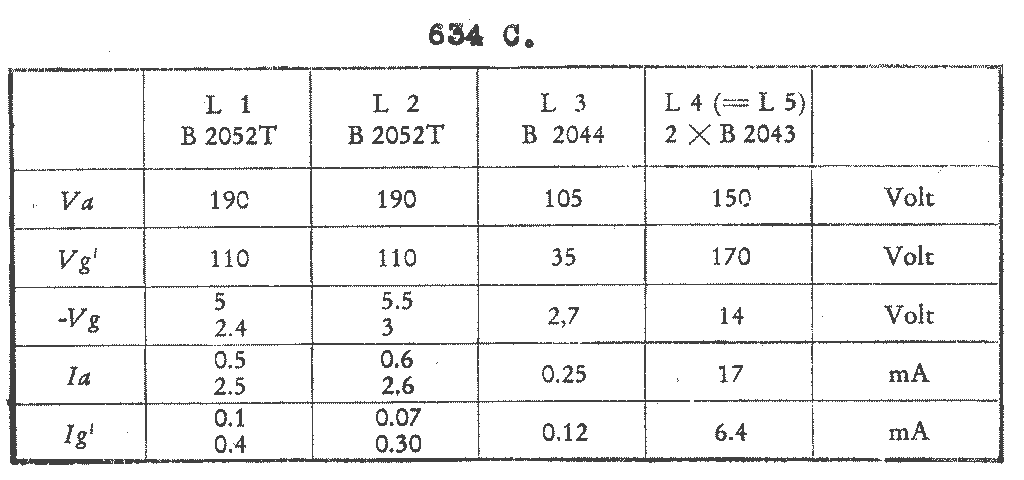 634 C.

|  | L 1 B 2052T | L 2 B 2052T | L 3 B 2044 | L 4 (= L 5) 2 × B 2043 |  |
|---|---|---|---|---|---|
| Va | 190 | 190 | 105 | 150 | Volt |
| Vg' | 110 | 110 | 35 | 170 | Volt |
| -Vg | 5 2.4 | 5.5 3 | 2,7 | 14 | Volt |
| Ia | 0.5 2.5 | 0.6 2,6 | 0.25 | 17 | mA |
| Ig' | 0.1 0.4 | 0.07 0.30 | 0.12 | 6.4 | mA |